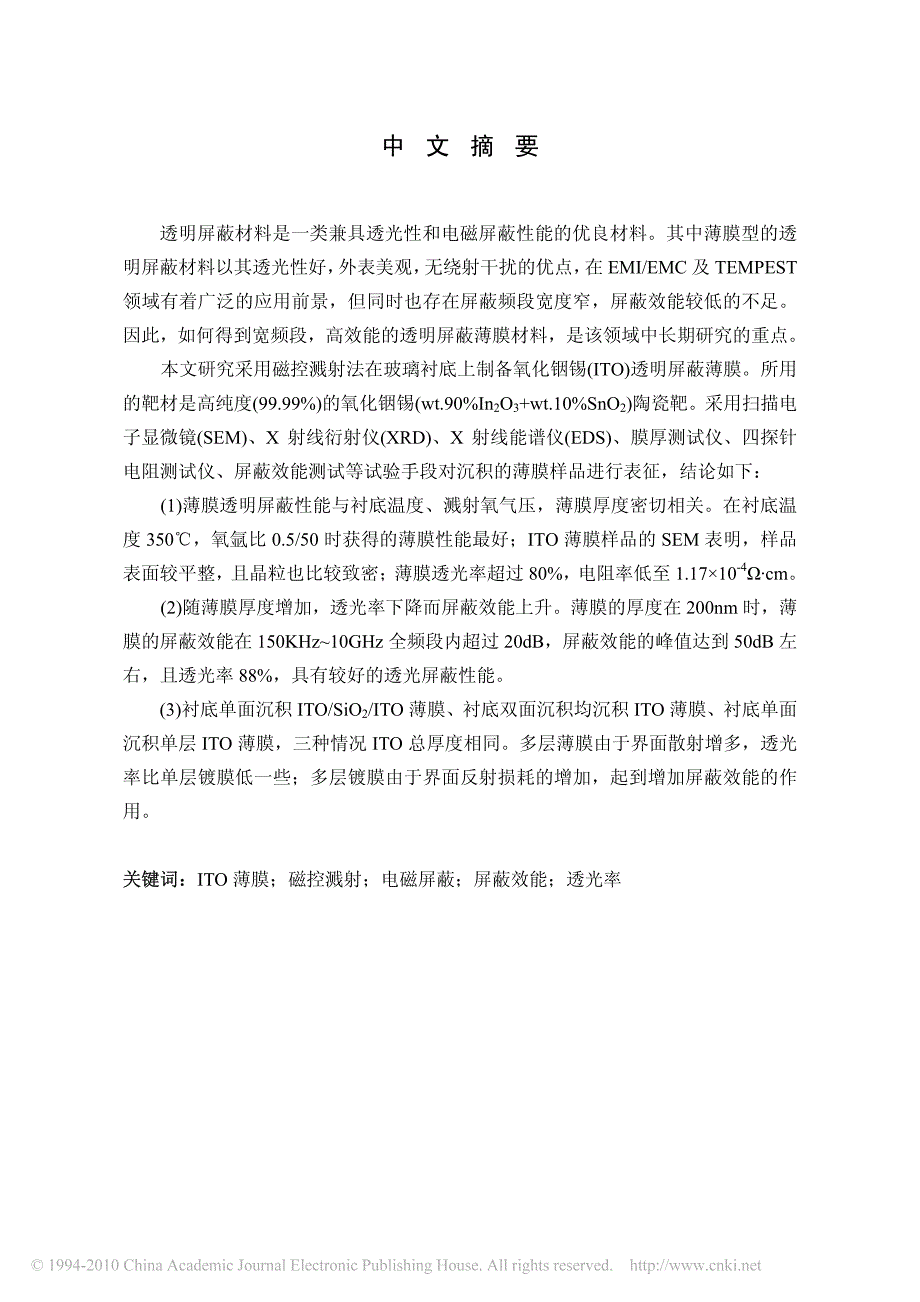 中 文 摘 要

透明屏蔽材料是一类兼具透光性和电磁屏蔽性能的优良材料。其中薄膜型的透明屏蔽材料以其透光性好，外表美观，无绕射干扰的优点，在 EMI/EMC 及 TEMPEST 领域有着广泛的应用前景，但同时也存在屏蔽频段宽度窄，屏蔽效能较低的不足。因此，如何得到宽频段，高效能的透明屏蔽薄膜材料，是该领域中长期研究的重点。

本文研究采用磁控溅射法在玻璃衬底上制备氧化铟锡(ITO)透明屏蔽薄膜。所用的靶材是高纯度(99.99%)的氧化铟锡(wt.90%$In_2O_3$+wt.10%$SnO_2$)陶瓷靶。采用扫描电子显微镜(SEM)、X 射线衍射仪(XRD)、X 射线能谱仪(EDS)、膜厚测试仪、四探针电阻测试仪、屏蔽效能测试等试验手段对沉积的薄膜样品进行表征，结论如下：

(1)薄膜透明屏蔽性能与衬底温度、溅射氧气压，薄膜厚度密切相关。在衬底温度 350℃，氧氩比 0.5/50 时获得的薄膜性能最好；ITO 薄膜样品的 SEM 表明，样品表面较平整，且晶粒也比较致密；薄膜透光率超过 80%，电阻率低至 $1.17\times10^{-4}\Omega\cdot cm$。

(2)随薄膜厚度增加，透光率下降而屏蔽效能上升。薄膜的厚度在 200nm 时，薄膜的屏蔽效能在 150KHz~10GHz 全频段内超过 20dB，屏蔽效能的峰值达到 50dB 左右，且透光率 88%，具有较好的透光屏蔽性能。

(3)衬底单面沉积 ITO/$SiO_2$/ITO 薄膜、衬底双面沉积均沉积 ITO 薄膜、衬底单面沉积单层 ITO 薄膜，三种情况 ITO 总厚度相同。多层薄膜由于界面散射增多，透光率比单层镀膜低一些；多层镀膜由于界面反射损耗的增加，起到增加屏蔽效能的作用。

关键词：ITO 薄膜；磁控溅射；电磁屏蔽；屏蔽效能；透光率

© 1994-2010 China Academic Journal Electronic Publishing House. All rights reserved. http://www.cnki.net